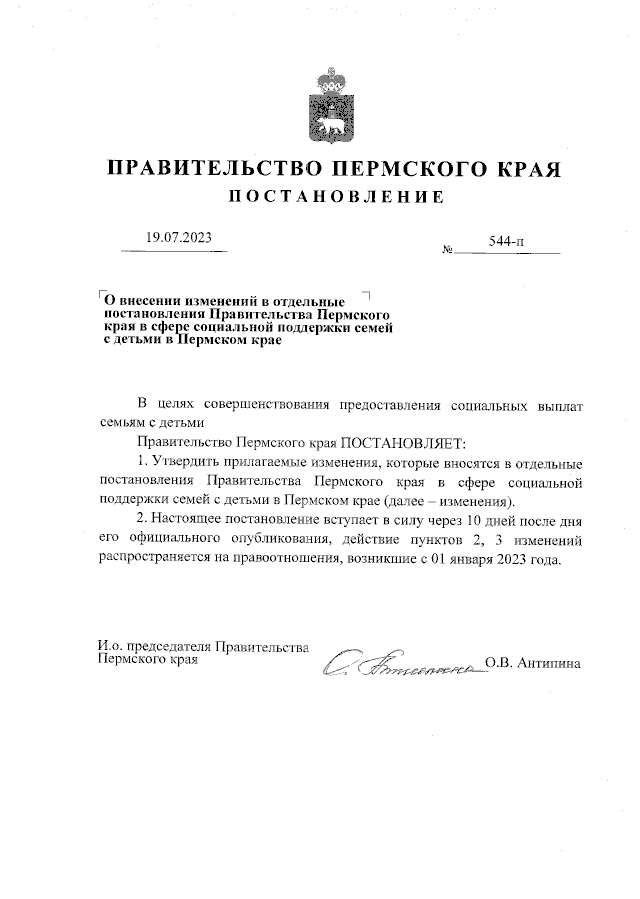 ПРАВИТЕЛЬСТВО ПЕРМСКОГО КРАЯ
ПОСТАНОВЛЕНИЕ

19.07.2023

№ 544-п

О внесении изменений в отдельные постановления Правительства Пермского края в сфере социальной поддержки семей с детьми в Пермском крае

В целях совершенствования предоставления социальных выплат семьям с детьми

Правительство Пермского края ПОСТАНОВЛЯЕТ:

1. Утвердить прилагаемые изменения, которые вносятся в отдельные постановления Правительства Пермского края в сфере социальной поддержки семей с детьми в Пермском крае (далее – изменения).

2. Настоящее постановление вступает в силу через 10 дней после дня его официального опубликования, действие пунктов 2, 3 изменений распространяется на правоотношения, возникшие с 01 января 2023 года.

И.о. председателя Правительства Пермского края

О.В. Антипина